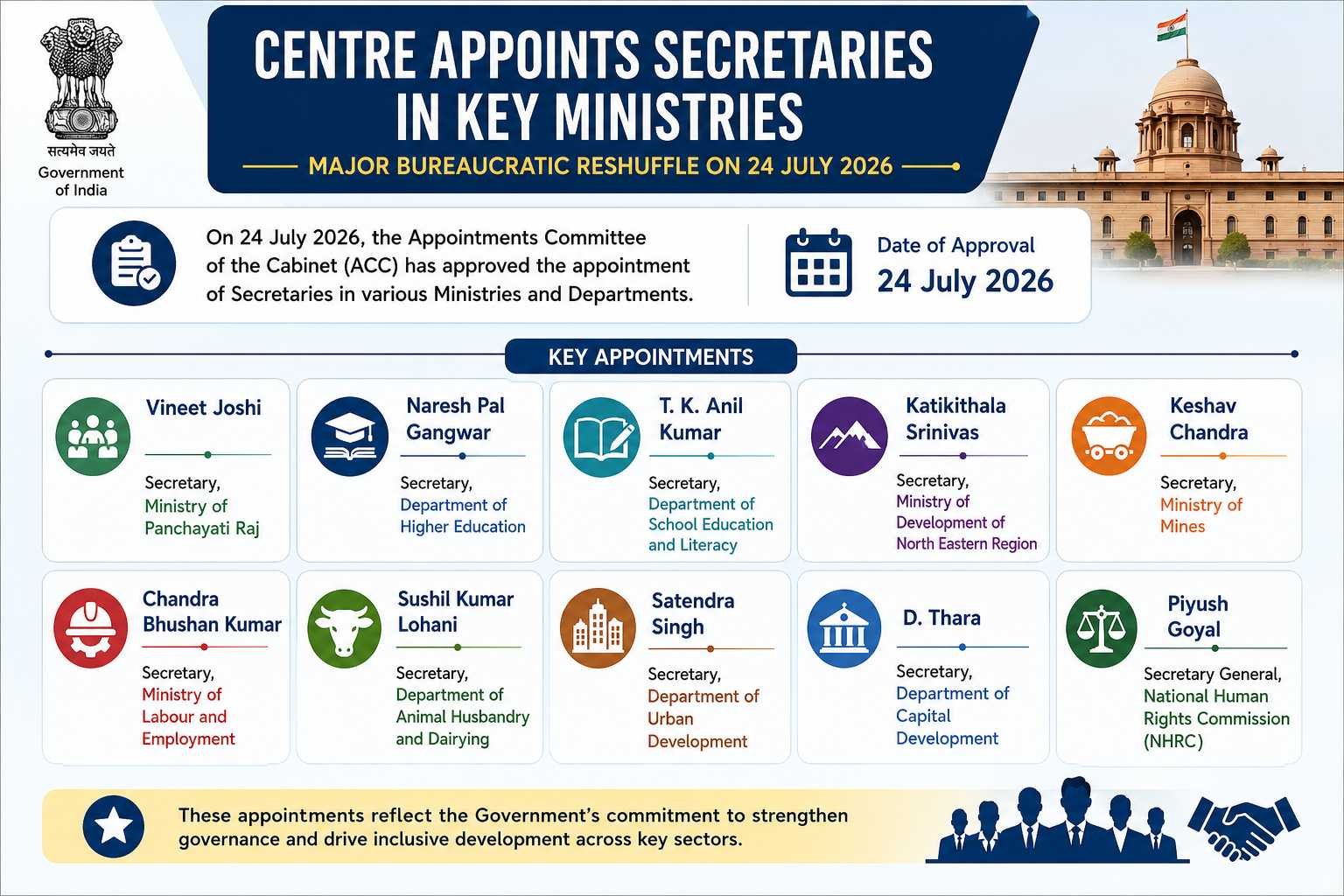 सत्यमेव जयते
Government of India

CENTRE APPOINTS SECRETARIES IN KEY MINISTRIES

MAJOR BUREAUCRATIC RESHUFFLE ON 24 JULY 2026

On 24 July 2026, the Appointments Committee of the Cabinet (ACC) has approved the appointment of Secretaries in various Ministries and Departments.

Date of Approval
24 July 2026

KEY APPOINTMENTS

Vineet Joshi
Secretary, Ministry of Panchayati Raj

Naresh Pal Gangwar
Secretary, Department of Higher Education

T. K. Anil Kumar
Secretary, Department of School Education and Literacy

Katikithala Srinivas
Secretary, Ministry of Development of North Eastern Region

Keshav Chandra
Secretary, Ministry of Mines

Chandra Bhushan Kumar
Secretary, Ministry of Labour and Employment

Sushil Kumar Lohani
Secretary, Department of Animal Husbandry and Dairying

Satendra Singh
Secretary, Department of Urban Development

D. Thara
Secretary, Department of Capital Development

Piyush Goyal
Secretary General, National Human Rights Commission (NHRC)

These appointments reflect the Government's commitment to strengthen governance and drive inclusive development across key sectors.